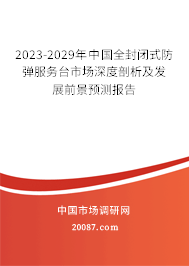 2023-2029年中国全封闭式防弹服务台市场深度剖析及发展前景预测报告

中国市场调研网

20087.com